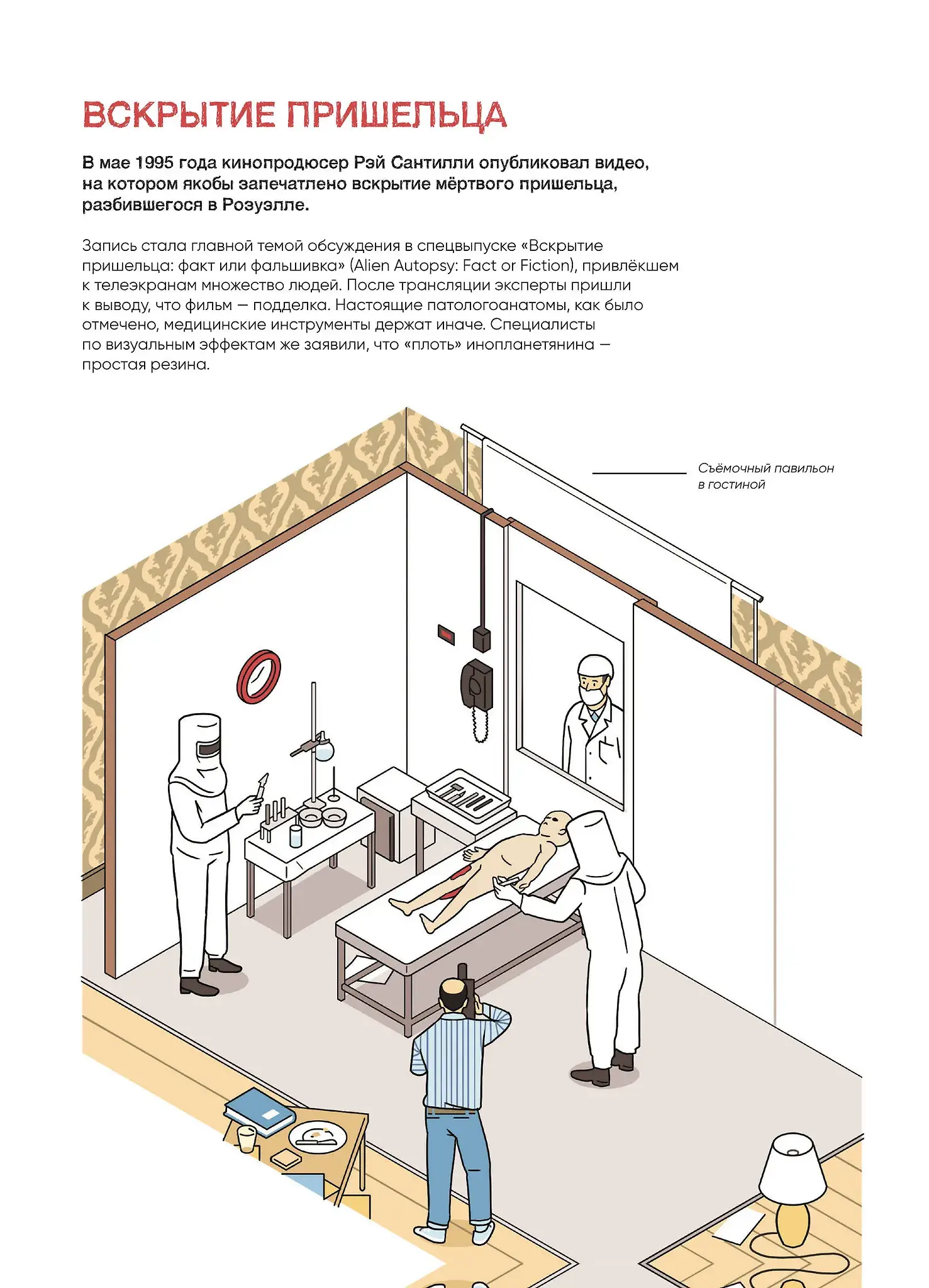 ВСКРЫТИЕ ПРИШЕЛЬЦА

В мае 1995 года кинопродюсер Рэй Сантилли опубликовал видео, на котором якобы запечатлено вскрытие мёртвого пришельца, разбившегося в Розуэлле.

Запись стала главной темой обсуждения в спецвыпуске «Вскрытие пришельца: факт или фальшивка» (Alien Autopsy: Fact or Fiction), привлёкшем к телеэкранам множество людей. После трансляции эксперты пришли к выводу, что фильм — подделка. Настоящие патологоанатомы, как было отмечено, медицинские инструменты держат иначе. Специалисты по визуальным эффектам же заявили, что «плоть» инопланетянина — простая резина.

Съёмочный павильон в гостиной